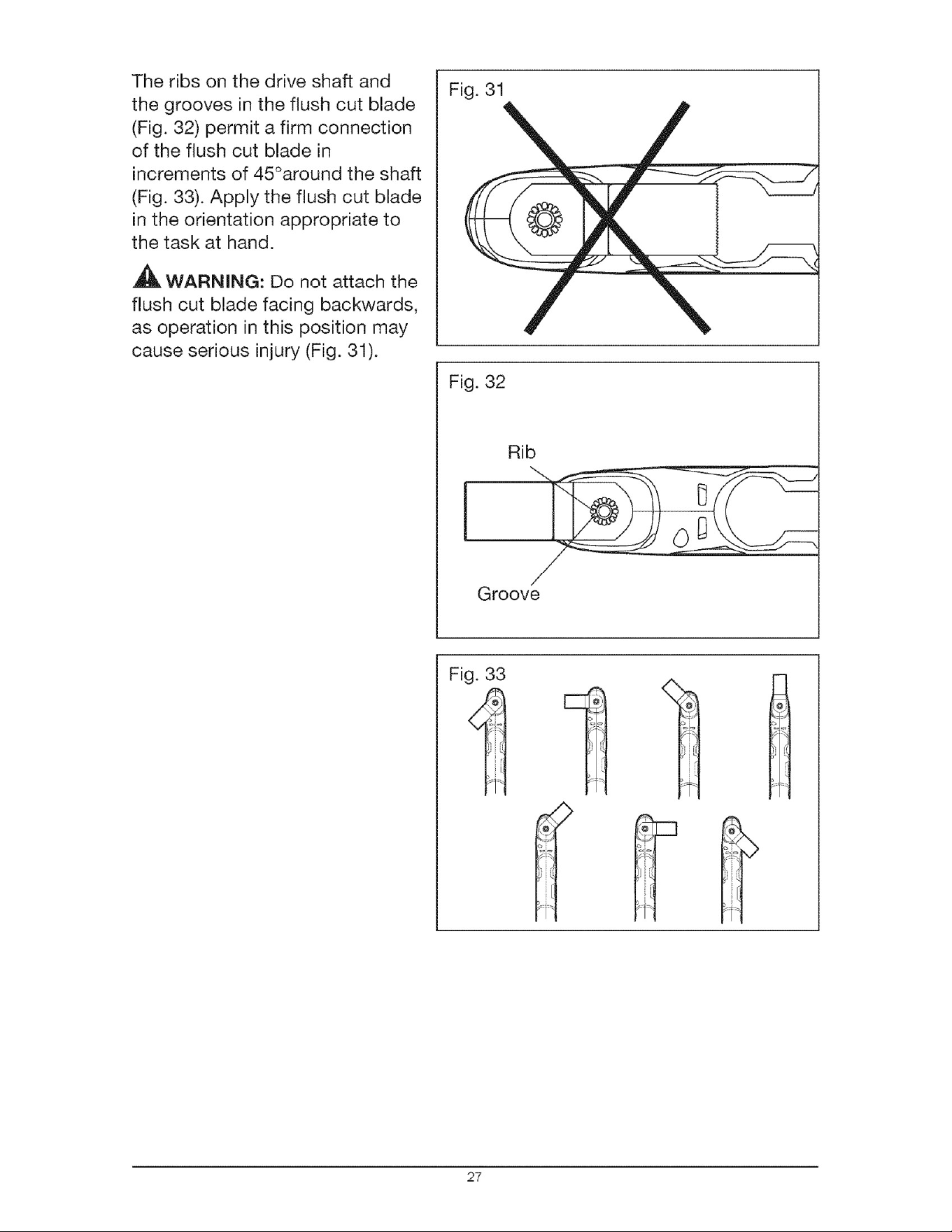 The ribs on the drive shaft and the grooves in the flush cut blade (Fig. 32) permit a firm connection of the flush cut blade in increments of 45°around the shaft (Fig. 33). Apply the flush cut blade in the orientation appropriate to the task at hand.

WARNING: Do not attach the flush cut blade facing backwards, as operation in this position may cause serious injury (Fig. 31).

Fig. 31

Fig. 32

Rib

Groove

Fig. 33

27